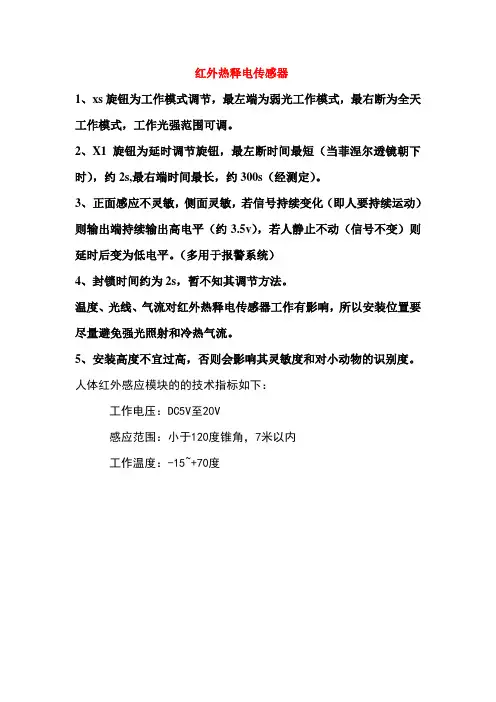 红外热释电传感器

1、xs 旋钮为工作模式调节，最左端为弱光工作模式，最右断为全天工作模式，工作光强范围可调。

2、X1 旋钮为延时调节旋钮，最左断时间最短（当菲涅尔透镜朝下时），约 2s,最右端时间最长，约 300s（经测定）。

3、正面感应不灵敏，侧面灵敏，若信号持续变化（即人要持续运动）则输出端持续输出高电平（约 3.5v），若人静止不动（信号不变）则延时后变为低电平。（多用于报警系统）

4、封锁时间约为 2s，暂不知其调节方法。

温度、光线、气流对红外热释电传感器工作有影响，所以安装位置要尽量避免强光照射和冷热气流。

5、安装高度不宜过高，否则会影响其灵敏度和对小动物的识别度。

人体红外感应模块的的技术指标如下：

工作电压：DC5V至20V

感应范围：小于120度锥角，7米以内

工作温度：-15~+70度